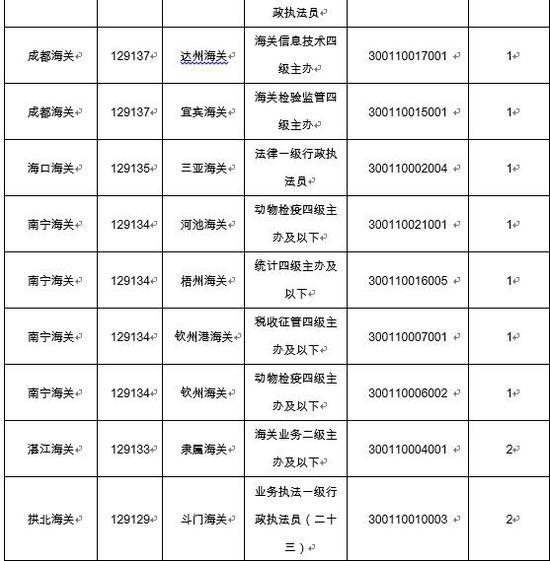 | | | | 政执法员 | | |
|---|---|---|---|---|---|
| 成都海关 | 129137 | 达州海关 | 海关信息技术四级主办 | 300110017001 | 1 |
| 成都海关 | 129137 | 宜宾海关 | 海关检验监管四级主办 | 300110015001 | 1 |
| 海口海关 | 129135 | 三亚海关 | 法律一级行政执法员 | 300110002004 | 1 |
| 南宁海关 | 129134 | 河池海关 | 动物检疫四级主办及以下 | 300110021001 | 1 |
| 南宁海关 | 129134 | 梧州海关 | 统计四级主办及以下 | 300110016005 | 1 |
| 南宁海关 | 129134 | 钦州港海关 | 税收征管四级主办及以下 | 300110007001 | 1 |
| 南宁海关 | 129134 | 钦州海关 | 动物检疫四级主办及以下 | 300110006002 | 1 |
| 湛江海关 | 129133 | 隶属海关 | 海关业务二级主办及以下 | 300110004001 | 2 |
| 拱北海关 | 129129 | 斗门海关 | 业务执法一级行政执法员（二十三） | 300110010003 | 2 |